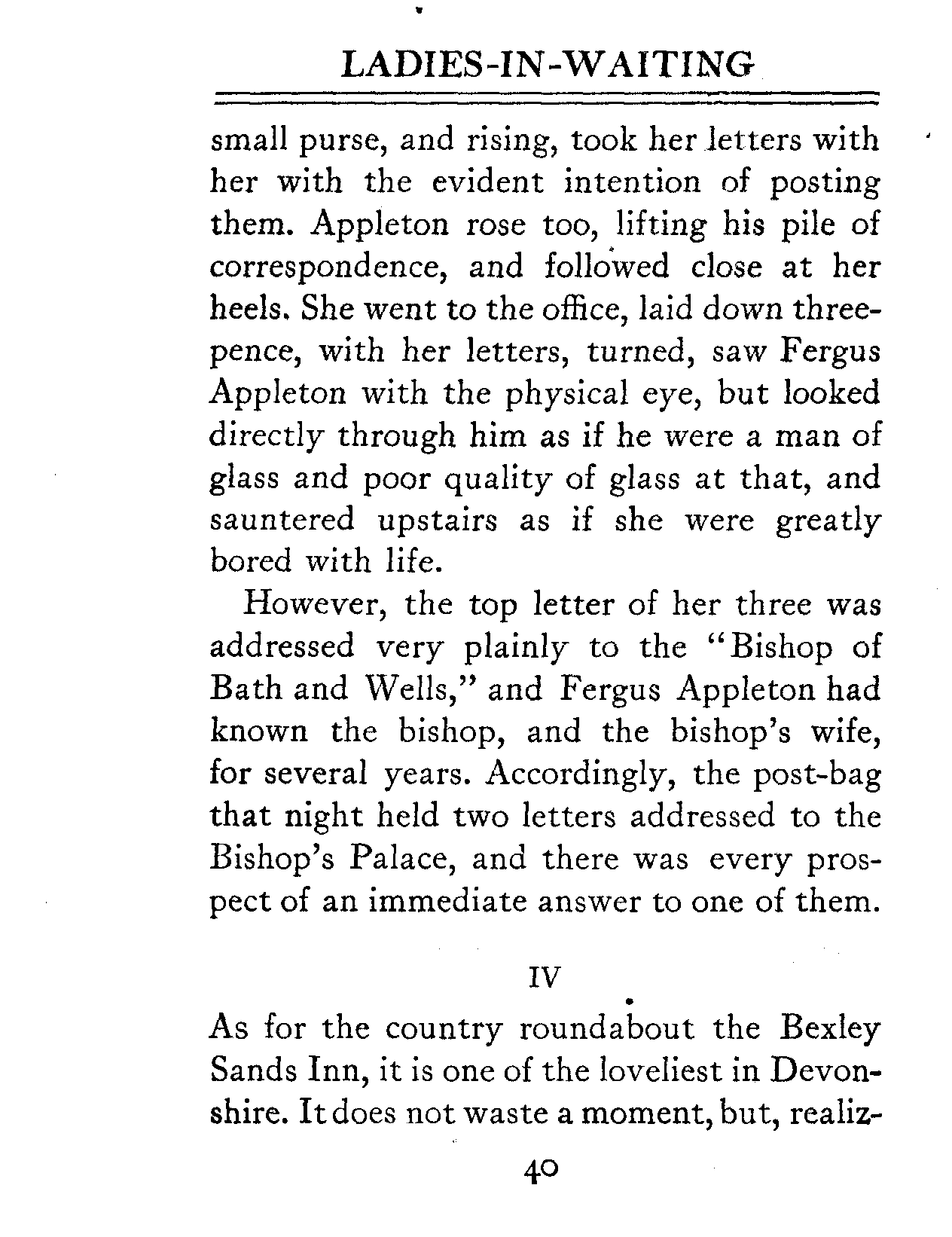 LADIES-IN-WAITING

small purse, and rising, took her letters with her with the evident intention of posting them. Appleton rose too, lifting his pile of correspondence, and followed close at her heels. She went to the office, laid down threepence, with her letters, turned, saw Fergus Appleton with the physical eye, but looked directly through him as if he were a man of glass and poor quality of glass at that, and sauntered upstairs as if she were greatly bored with life.

However, the top letter of her three was addressed very plainly to the "Bishop of Bath and Wells," and Fergus Appleton had known the bishop, and the bishop's wife, for several years. Accordingly, the post-bag that night held two letters addressed to the Bishop's Palace, and there was every prospect of an immediate answer to one of them.

IV

As for the country roundabout the Bexley Sands Inn, it is one of the loveliest in Devonshire. It does not waste a moment, but, realiz-

40